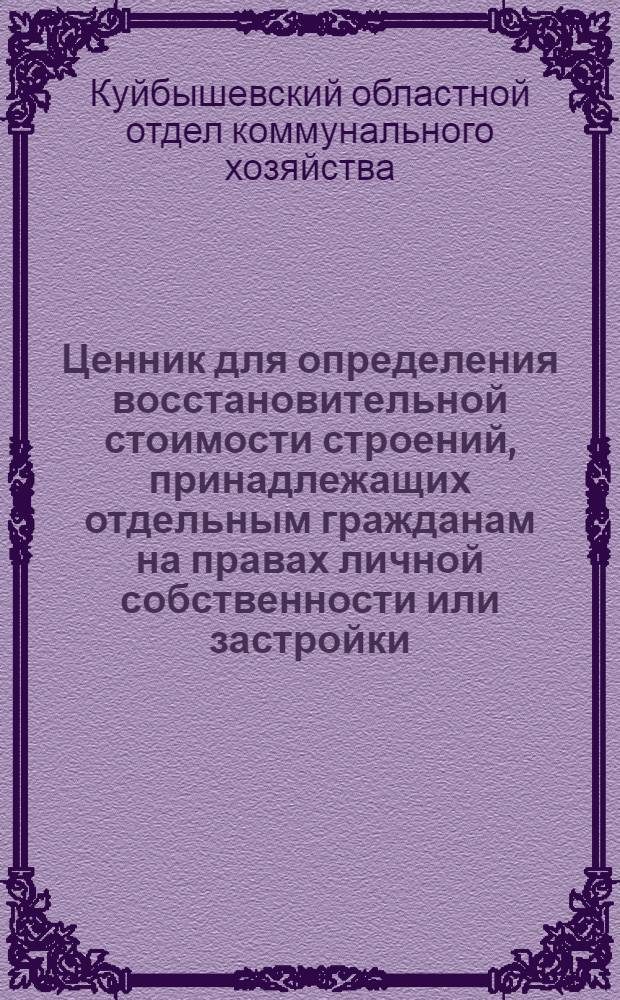 Куйбышевский областной отдел коммунального хозяйства

Ценник для определения восстановительной стоимости строений, принадлежащих отдельным гражданам на правах личной собственности или застройки